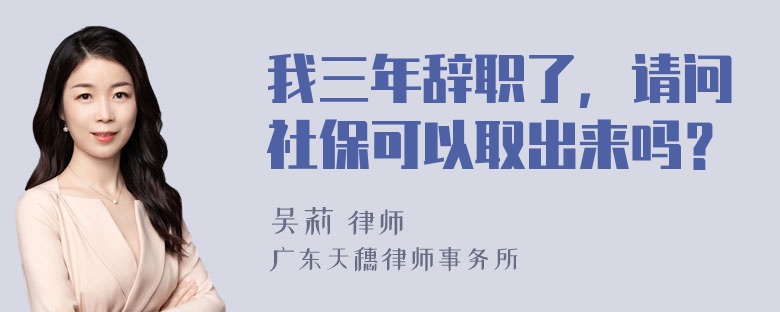 我三年辞职了，请问社保可以取出来吗？

吴莉 律师
广东天穗律师事务所